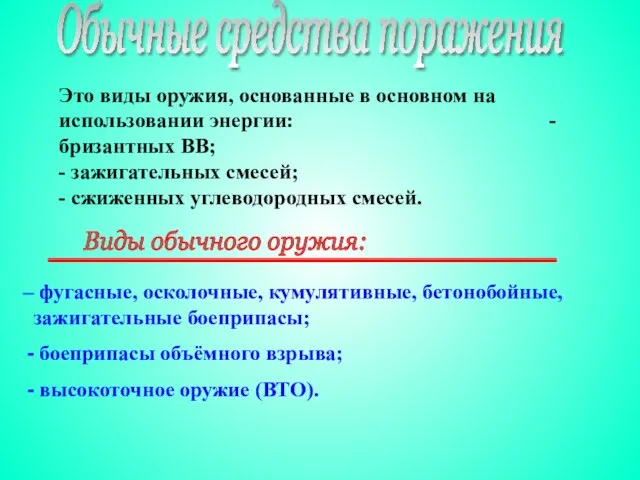 Обычные средства поражения

Это виды оружия, основанные в основном на использовании энергии: - бризантных ВВ;
- зажигательных смесей;
- сжиженных углеводородных смесей.

Виды обычного оружия:

– фугасные, осколочные, кумулятивные, бетонобойные, зажигательные боеприпасы;

- боеприпасы объёмного взрыва;

- высокоточное оружие (ВТО).